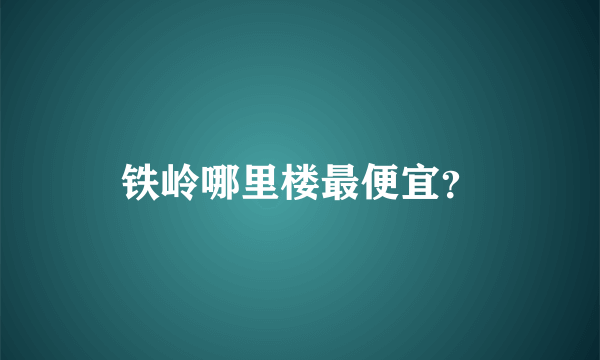 铁岭哪里楼最便宜?